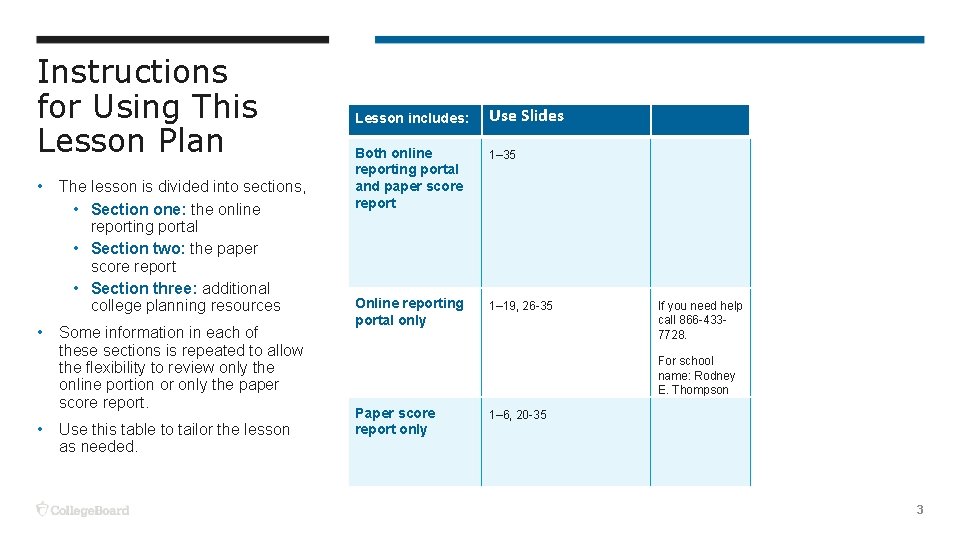 Instructions for Using This Lesson Plan

• The lesson is divided into sections,
  • Section one: the online reporting portal
  • Section two: the paper score report
  • Section three: additional college planning resources
• Some information in each of these sections is repeated to allow the flexibility to review only the online portion or only the paper score report.
• Use this table to tailor the lesson as needed.

| Lesson includes: | Use Slides | |
|---|---|---|
| Both online reporting portal and paper score report | 1–35 | |
| Online reporting portal only | 1–19, 26-35 | If you need help call 866-433-7728. For school name: Rodney E. Thompson |
| Paper score report only | 1–6, 20-35 | |

CollegeBoard

3